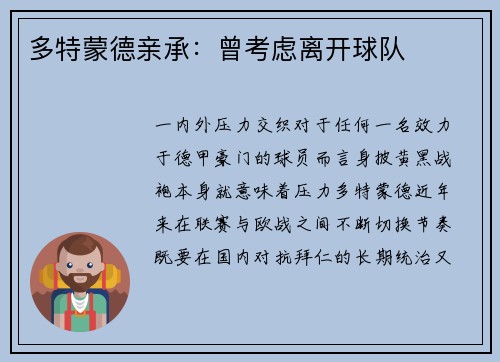 多特蒙德亲承：曾考虑离开球队

一内外压力交织对于任何一名效力于德甲豪门的球员而言身披黄黑战袍本身就意味着压力多特蒙德近年来在联赛与欧战之间不断切换节奏既要在国内对抗拜仁的长期统治又